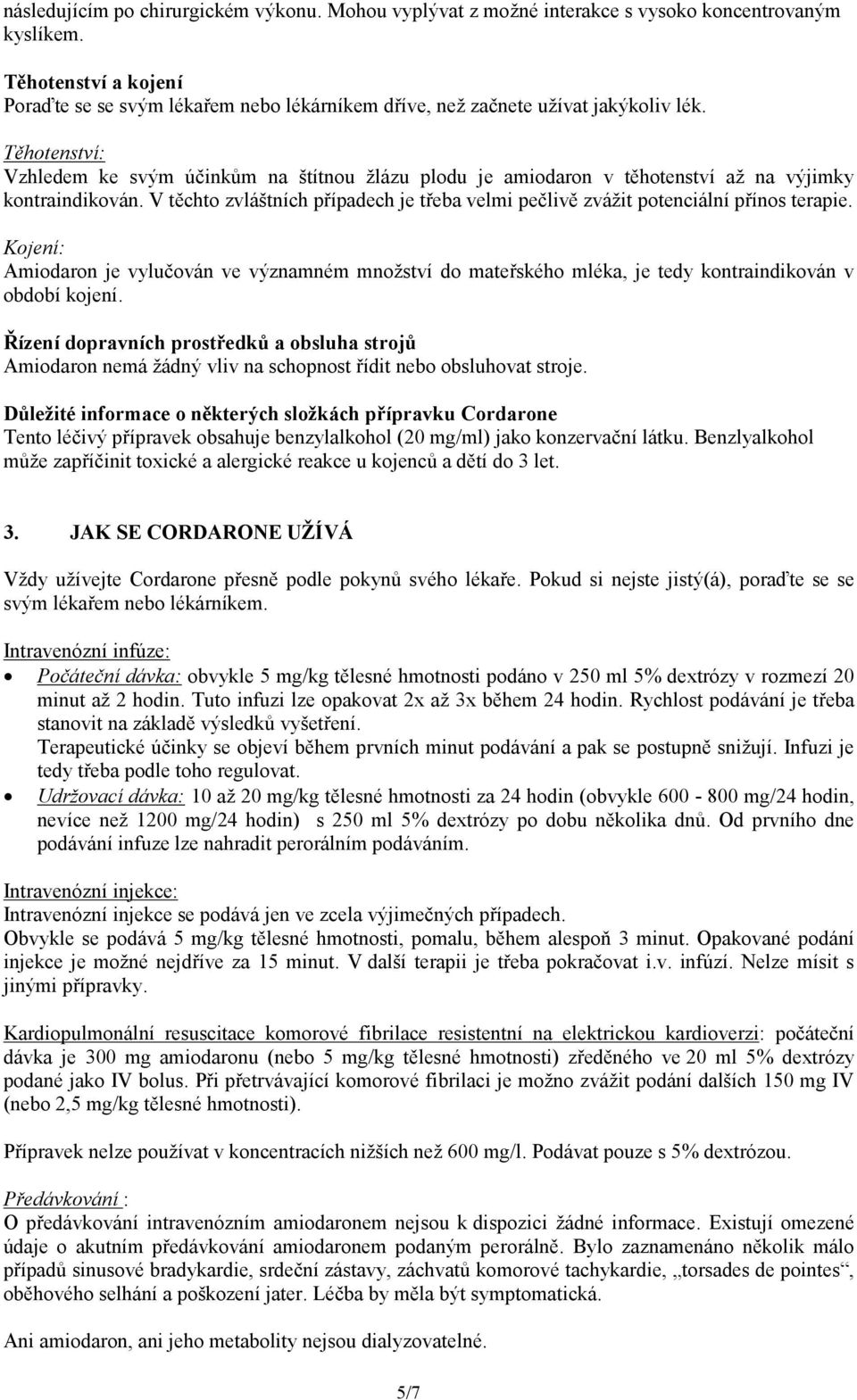 následujícím po chirurgickém výkonu. Mohou vyplývat z možné interakce s vysoko koncentrovaným kyslíkem.

Těhotenství a kojení
Poraďte se se svým lékařem nebo lékárníkem dříve, než začnete užívat jakýkoliv lék.

Těhotenství:
Vzhledem ke svým účinkům na štítnou žlázu plodu je amiodaron v těhotenství až na výjimky kontraindikován. V těchto zvláštních případech je třeba velmi pečlivě zvážit potenciální přínos terapie.

Kojení:
Amiodaron je vylučován ve významném množství do mateřského mléka, je tedy kontraindikován v období kojení.

Řízení dopravních prostředků a obsluha strojů
Amiodaron nemá žádný vliv na schopnost řídit nebo obsluhovat stroje.

Důležité informace o některých složkách přípravku Cordarone
Tento léčivý přípravek obsahuje benzylalkohol (20 mg/ml) jako konzervační látku. Benzlyalkohol může zapříčinit toxické a alergické reakce u kojenců a dětí do 3 let.

3. JAK SE CORDARONE UŽÍVÁ

Vždy užívejte Cordarone přesně podle pokynů svého lékaře. Pokud si nejste jistý(á), poraďte se se svým lékařem nebo lékárníkem.

Intravenózní infúze:
• Počáteční dávka: obvykle 5 mg/kg tělesné hmotnosti podáno v 250 ml 5% dextrózy v rozmezí 20 minut až 2 hodin. Tuto infuzi lze opakovat 2x až 3x během 24 hodin. Rychlost podávání je třeba stanovit na základě výsledků vyšetření.
Terapeutické účinky se objeví během prvních minut podávání a pak se postupně snižují. Infuzi je tedy třeba podle toho regulovat.
• Udržovací dávka: 10 až 20 mg/kg tělesné hmotnosti za 24 hodin (obvykle 600 - 800 mg/24 hodin, nevíce než 1200 mg/24 hodin) s 250 ml 5% dextrózy po dobu několika dnů. Od prvního dne podávání infuze lze nahradit perorálním podáváním.

Intravenózní injekce:
Intravenózní injekce se podává jen ve zcela výjimečných případech.
Obvykle se podává 5 mg/kg tělesné hmotnosti, pomalu, během alespoň 3 minut. Opakované podání injekce je možné nejdříve za 15 minut. V další terapii je třeba pokračovat i.v. infúzí. Nelze mísit s jinými přípravky.

Kardiopulmonální resuscitace komorové fibrilace resistentní na elektrickou kardioverzi: počáteční dávka je 300 mg amiodaronu (nebo 5 mg/kg tělesné hmotnosti) zředěného ve 20 ml 5% dextrózy podané jako IV bolus. Při přetrvávající komorové fibrilaci je možno zvážit podání dalších 150 mg IV (nebo 2,5 mg/kg tělesné hmotnosti).

Přípravek nelze používat v koncentracích nižších než 600 mg/l. Podávat pouze s 5% dextrózou.

Předávkování :
O předávkování intravenózním amiodaronem nejsou k dispozici žádné informace. Existují omezené údaje o akutním předávkování amiodaronem podaným perorálně. Bylo zaznamenáno několik málo případů sinusové bradykardie, srdeční zástavy, záchvatů komorové tachykardie, „torsades de pointes“, oběhového selhání a poškození jater. Léčba by měla být symptomatická.

Ani amiodaron, ani jeho metabolity nejsou dialyzovatelné.

5/7